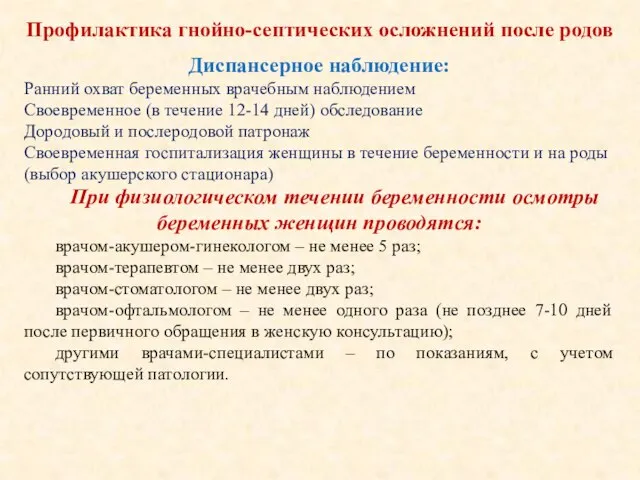 Профилактика гнойно-септических осложнений после родов

Диспансерное наблюдение:

Ранний охват беременных врачебным наблюдением
Своевременное (в течение 12-14 дней) обследование
Дородовый и послеродовой патронаж
Своевременная госпитализация женщины в течение беременности и на роды (выбор акушерского стационара)

При физиологическом течении беременности осмотры беременных женщин проводятся:

врачом-акушером-гинекологом – не менее 5 раз;

врачом-терапевтом – не менее двух раз;

врачом-стоматологом – не менее двух раз;

врачом-офтальмологом – не менее одного раза (не позднее 7-10 дней после первичного обращения в женскую консультацию);

другими врачами-специалистами – по показаниям, с учетом сопутствующей патологии.